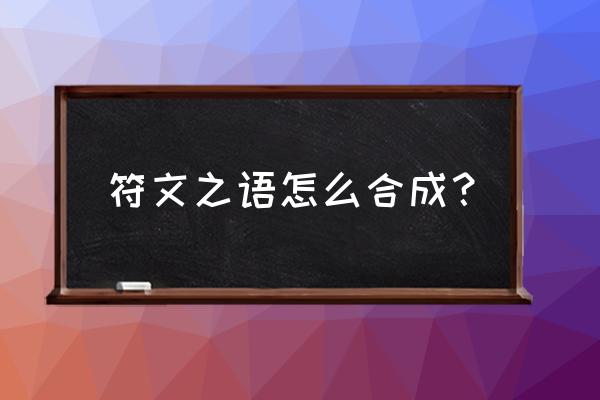 符文之语怎么合成？